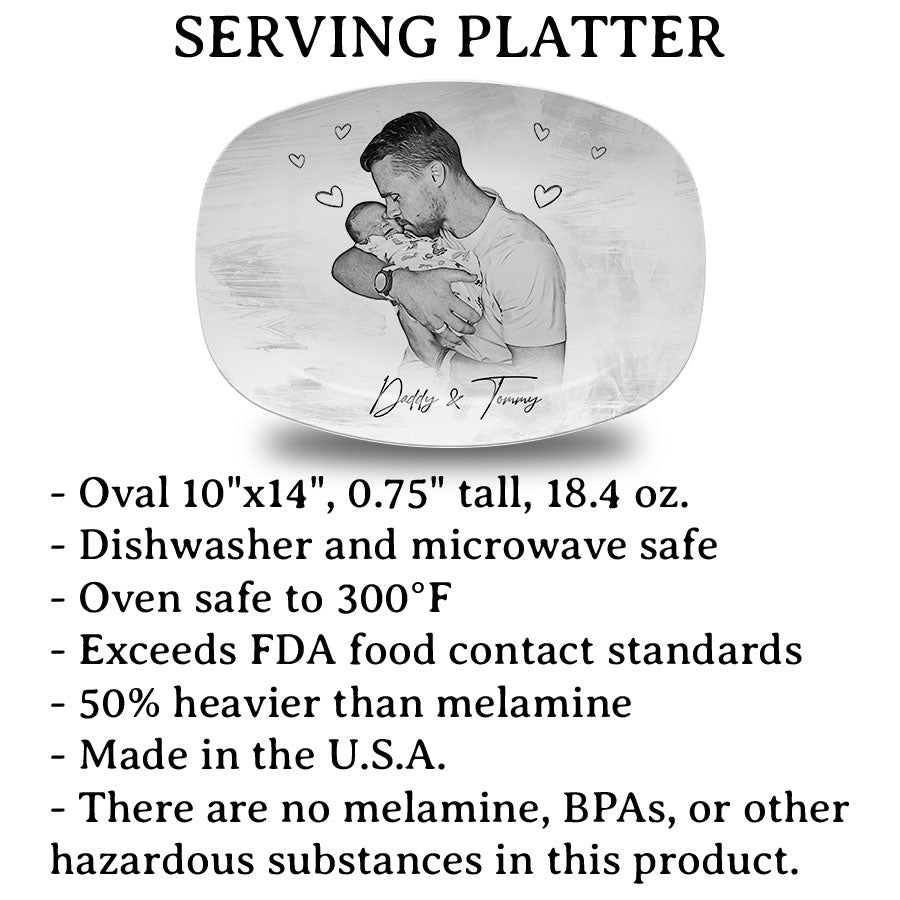 SERVING PLATTER

Daddy & Tommy

- Oval 10"x14", 0.75" tall, 18.4 oz.
- Dishwasher and microwave safe
- Oven safe to 300°F
- Exceeds FDA food contact standards
- 50% heavier than melamine
- Made in the U.S.A.
- There are no melamine, BPAs, or other hazardous substances in this product.